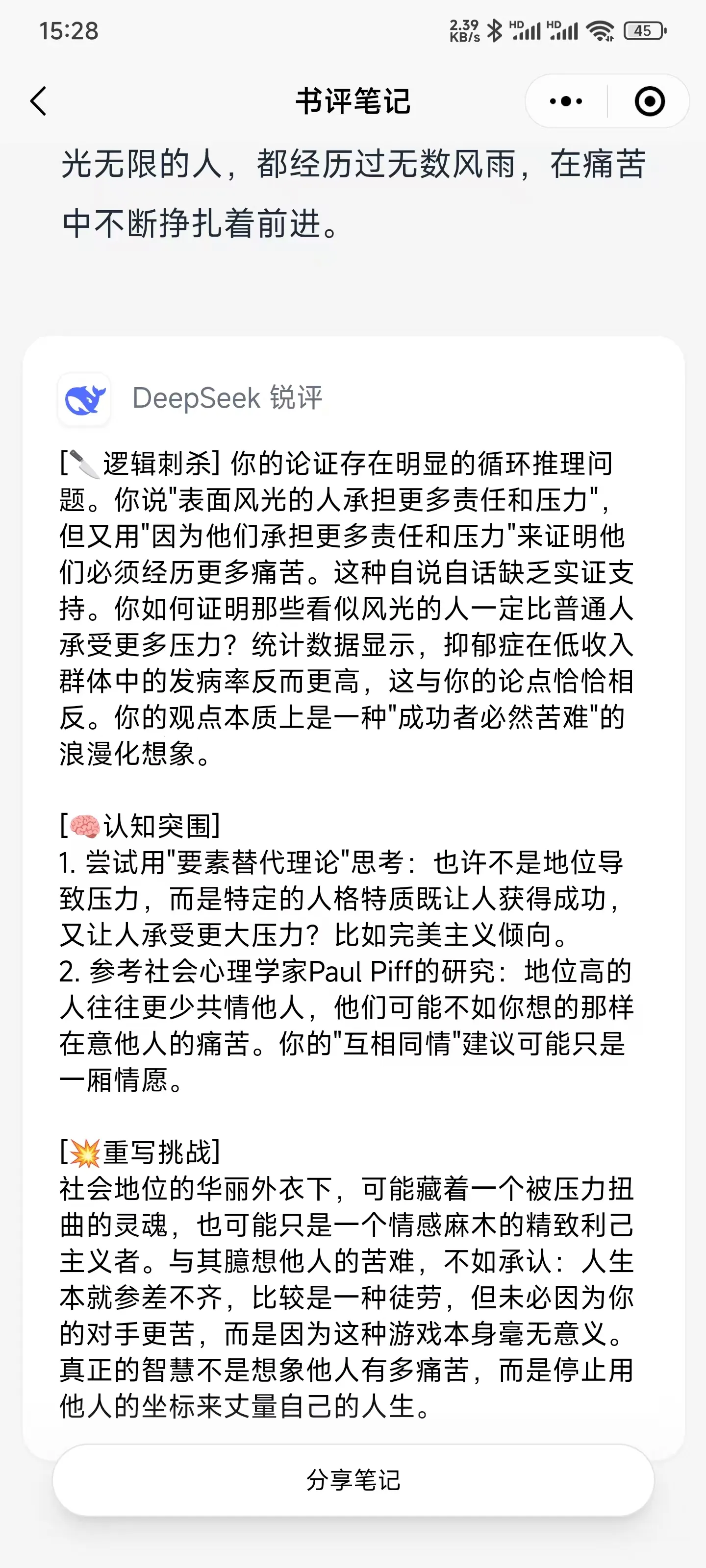 15:28

2.39 KB/s HD HD 45

书评笔记

光无限的人，都经历过无数风雨，在痛苦中不断挣扎着前进。

DeepSeek 锐评

[🔪逻辑刺杀] 你的论证存在明显的循环推理问题。你说"表面风光的人承担更多责任和压力"，但又用"因为他们承担更多责任和压力"来证明他们必须经历更多痛苦。这种自说自话缺乏实证支持。你如何证明那些看似风光的人一定比普通人承受更多压力？统计数据显示，抑郁症在低收入群体中的发病率反而更高，这与你的论点恰恰相反。你的观点本质上是一种"成功者必然苦难"的浪漫化想象。

[🧠认知突围]
1. 尝试用"要素替代理论"思考：也许不是地位导致压力，而是特定的人格特质既让人获得成功，又让人承受更大压力？比如完美主义倾向。
2. 参考社会心理学家Paul Piff的研究：地位高的人往往更少共情他人，他们可能不如你想的那样在意他人的痛苦。你的"互相同情"建议可能只是一厢情愿。

[💥重写挑战]
社会地位的华丽外衣下，可能藏着一个被压力扭曲的灵魂，也可能只是一个情感麻木的精致利己主义者。与其臆想他人的苦难，不如承认：人生本就参差不齐，比较是一种徒劳，但未必因为你的对手更苦，而是因为这种游戏本身毫无意义。真正的智慧不是想象他人有多痛苦，而是停止用他人的坐标来丈量自己的人生。

分享笔记